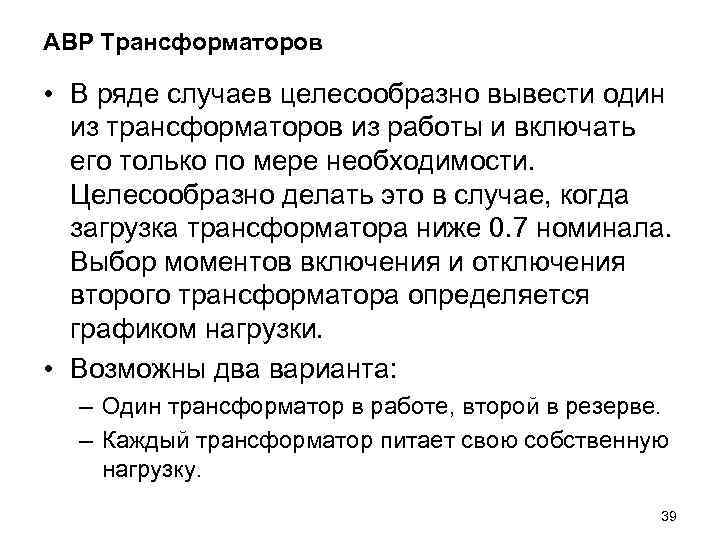 АВР Трансформаторов

• В ряде случаев целесообразно вывести один из трансформаторов из работы и включать его только по мере необходимости. Целесообразно делать это в случае, когда загрузка трансформатора ниже 0.7 номинала. Выбор моментов включения и отключения второго трансформатора определяется графиком нагрузки.
• Возможны два варианта:
– Один трансформатор в работе, второй в резерве.
– Каждый трансформатор питает свою собственную нагрузку.

39